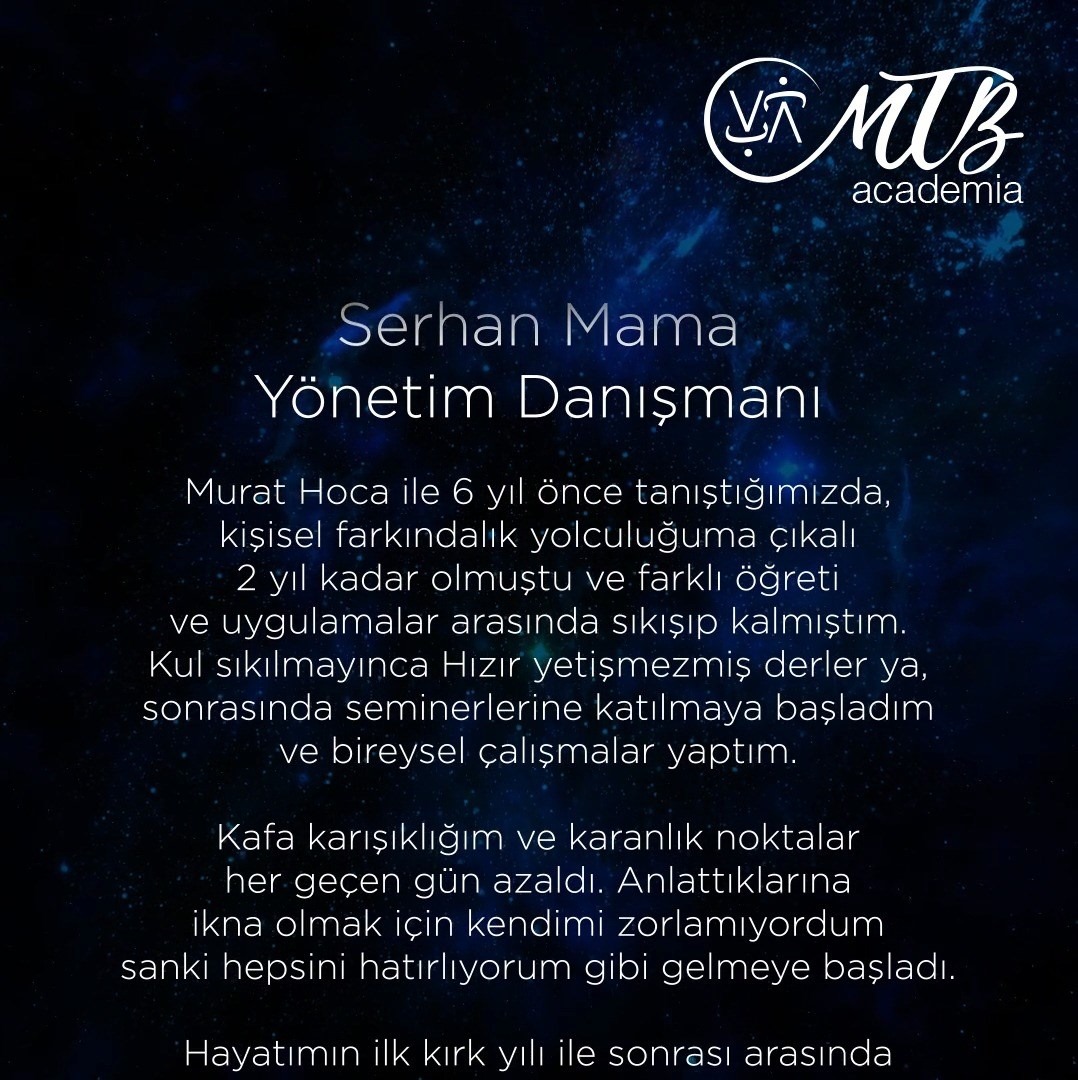 MTB
academia

Serhan Mama
Yönetim Danışmanı

Murat Hoca ile 6 yıl önce tanıştığımızda, kişisel farkındalık yolculuğuma çıkalı 2 yıl kadar olmuştu ve farklı öğreti ve uygulamalar arasında sıkışıp kalmıştım. Kul sıkılmayınca Hızır yetişmezmiş derler ya, sonrasında seminerlerine katılmaya başladım ve bireysel çalışmalar yaptım.

Kafa karışıklığım ve karanlık noktalar her geçen gün azaldı. Anlattıklarına ikna olmak için kendimi zorlamıyordum sanki hepsini hatırlıyorum gibi gelmeye başladı.

Hayatımın ilk kırk yılı ile sonrası arasında